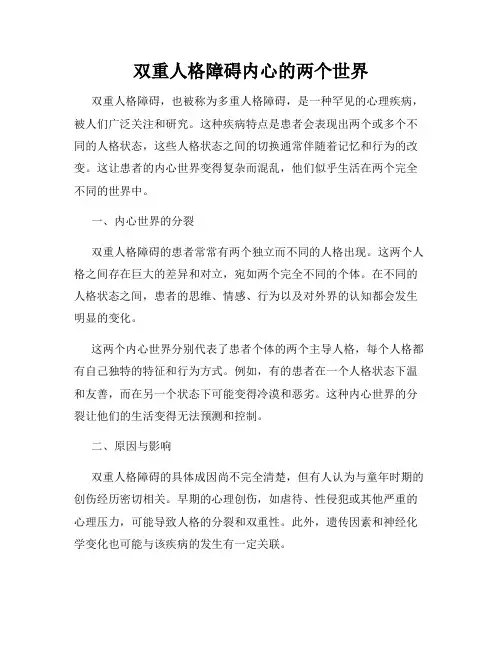 双重人格障碍内心的两个世界

双重人格障碍，也被称为多重人格障碍，是一种罕见的心理疾病，被人们广泛关注和研究。这种疾病特点是患者会表现出两个或多个不同的人格状态，这些人格状态之间的切换通常伴随着记忆和行为的改变。这让患者的内心世界变得复杂而混乱，他们似乎生活在两个完全不同的世界中。

一、内心世界的分裂

双重人格障碍的患者常常有两个独立而不同的人格出现。这两个人格之间存在巨大的差异和对立，宛如两个完全不同的个体。在不同的人格状态之间，患者的思维、情感、行为以及对外界的认知都会发生明显的变化。

这两个内心世界分别代表了患者个体的两个主导人格，每个人格都有自己独特的特征和行为方式。例如，有的患者在一个人格状态下温和友善，而在另一个状态下可能变得冷漠和恶劣。这种内心世界的分裂让他们的生活变得无法预测和控制。

二、原因与影响

双重人格障碍的具体成因尚不完全清楚，但有人认为与童年时期的创伤经历密切相关。早期的心理创伤，如虐待、性侵犯或其他严重的心理压力，可能导致人格的分裂和双重性。此外，遗传因素和神经化学变化也可能与该疾病的发生有一定关联。